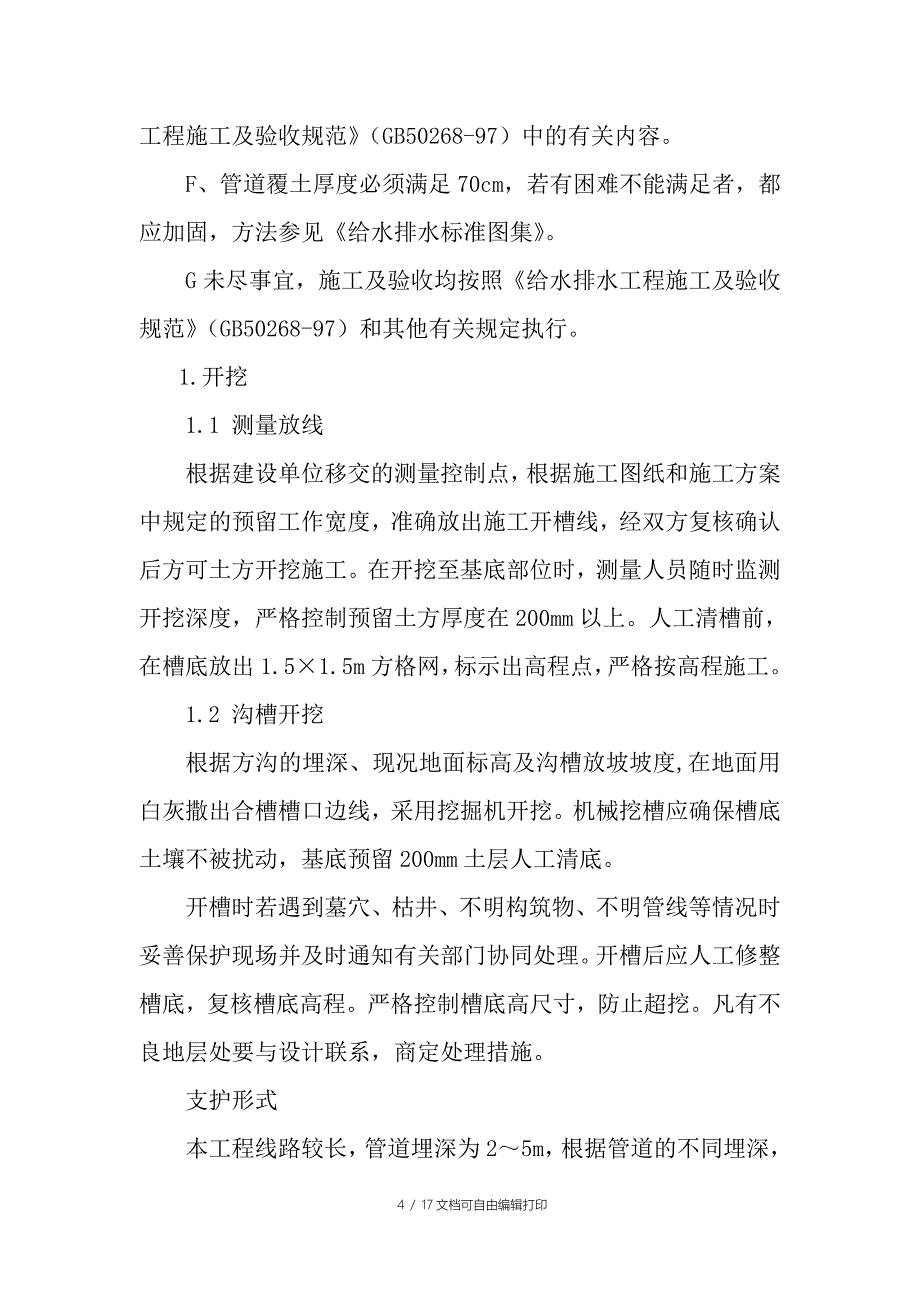 工程施工及验收规范》（GB50268-97）中的有关内容。

F、管道覆土厚度必须满足 70cm，若有困难不能满足者，都应加固，方法参见《给水排水标准图集》。

G 未尽事宜，施工及验收均按照《给水排水工程施工及验收规范》（GB50268-97）和其他有关规定执行。

1.开挖

1.1 测量放线

根据建设单位移交的测量控制点，根据施工图纸和施工方案中规定的预留工作宽度，准确放出施工开槽线，经双方复核确认后方可土方开挖施工。在开挖至基底部位时，测量人员随时监测开挖深度，严格控制预留土方厚度在 200mm 以上。人工清槽前，在槽底放出 1.5×1.5m 方格网，标示出高程点，严格按高程施工。

1.2 沟槽开挖

根据方沟的埋深、现况地面标高及沟槽放坡坡度,在地面用白灰撒出合槽槽口边线，采用挖掘机开挖。机械挖槽应确保槽底土壤不被扰动，基底预留 200mm 土层人工清底。

开槽时若遇到墓穴、枯井、不明构筑物、不明管线等情况时妥善保护现场并及时通知有关部门协同处理。开槽后应人工修整槽底，复核槽底高程。严格控制槽底高尺寸，防止超挖。凡有不良地层处要与设计联系，商定处理措施。

支护形式

本工程线路较长，管道埋深为 2～5m，根据管道的不同埋深，

4 / 17 文档可自由编辑打印